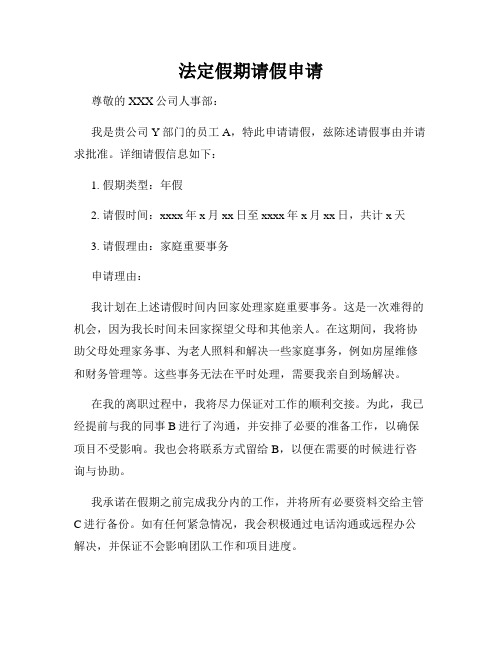 法定假期请假申请

尊敬的 XXX 公司人事部：

我是贵公司 Y 部门的员工 A，特此申请请假，兹陈述请假事由并请求批准。详细请假信息如下：

1. 假期类型：年假

2. 请假时间：xxxx 年 x 月 xx 日至 xxxx 年 x 月 xx 日，共计 x 天

3. 请假理由：家庭重要事务

申请理由：

我计划在上述请假时间内回家处理家庭重要事务。这是一次难得的机会，因为我长时间未回家探望父母和其他亲人。在这期间，我将协助父母处理家务事、为老人照料和解决一些家庭事务，例如房屋维修和财务管理等。这些事务无法在平时处理，需要我亲自到场解决。

在我的离职过程中，我将尽力保证对工作的顺利交接。为此，我已经提前与我的同事 B 进行了沟通，并安排了必要的准备工作，以确保项目不受影响。我也会将联系方式留给 B，以便在需要的时候进行咨询与协助。

我承诺在假期之前完成我分内的工作，并将所有必要资料交给主管 C 进行备份。如有任何紧急情况，我会积极通过电话沟通或远程办公解决，并保证不会影响团队工作和项目进度。